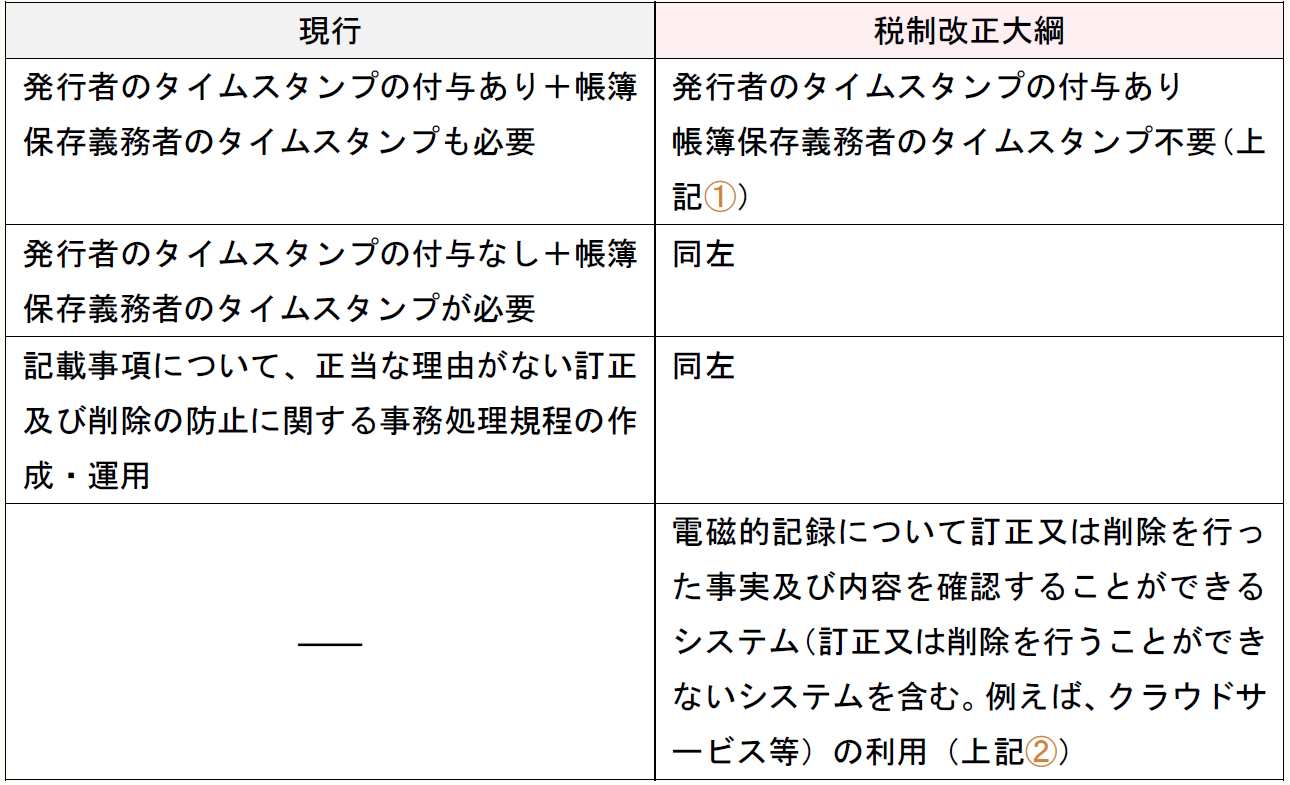 | 現行 | 税制改正大綱 |
|---|---|
| 発行者のタイムスタンプの付与あり＋帳簿保存義務者のタイムスタンプも必要 | 発行者のタイムスタンプの付与あり 帳簿保存義務者のタイムスタンプ不要(上記①) |
| 発行者のタイムスタンプの付与なし＋帳簿保存義務者のタイムスタンプが必要 | 同左 |
| 記載事項について、正当な理由がない訂正及び削除の防止に関する事務処理規程の作成・運用 | 同左 |
| —— | 電磁的記録について訂正又は削除を行った事実及び内容を確認することができるシステム(訂正又は削除を行うことができないシステムを含む。例えば、クラウドサービス等）の利用（上記②) |